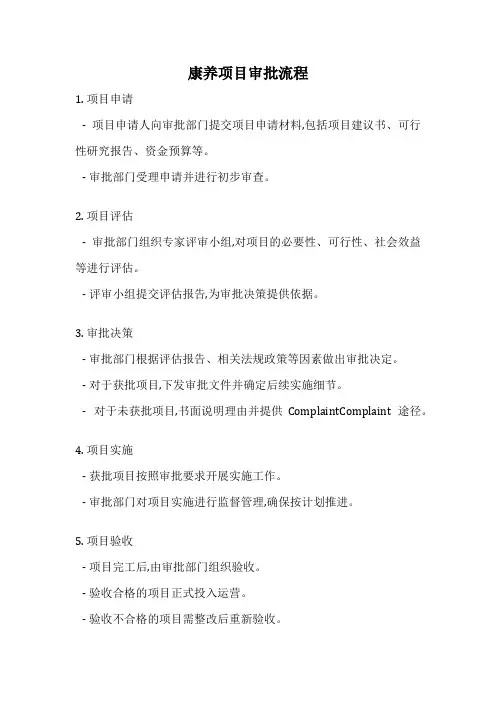 康养项目审批流程

1. 项目申请

- 项目申请人向审批部门提交项目申请材料,包括项目建议书、可行性研究报告、资金预算等。

- 审批部门受理申请并进行初步审查。

2. 项目评估

- 审批部门组织专家评审小组,对项目的必要性、可行性、社会效益等进行评估。

- 评审小组提交评估报告,为审批决策提供依据。

3. 审批决策

- 审批部门根据评估报告、相关法规政策等因素做出审批决定。

- 对于获批项目,下发审批文件并确定后续实施细节。

- 对于未获批项目,书面说明理由并提供 ComplaintComplaint 途径。

4. 项目实施

- 获批项目按照审批要求开展实施工作。

- 审批部门对项目实施进行监督管理,确保按计划推进。

5. 项目验收

- 项目完工后,由审批部门组织验收。

- 验收合格的项目正式投入运营。

- 验收不合格的项目需整改后重新验收。